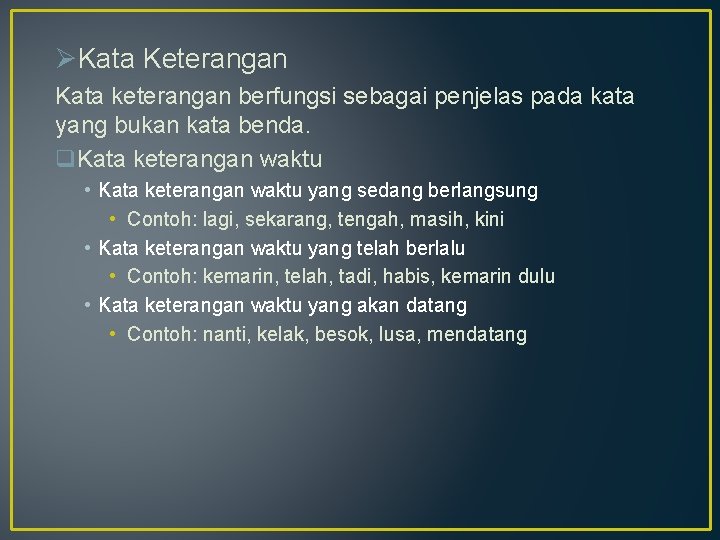 ➢Kata Keterangan

Kata keterangan berfungsi sebagai penjelas pada kata yang bukan kata benda.

❑Kata keterangan waktu

• Kata keterangan waktu yang sedang berlangsung
  • Contoh: lagi, sekarang, tengah, masih, kini
• Kata keterangan waktu yang telah berlalu
  • Contoh: kemarin, telah, tadi, habis, kemarin dulu
• Kata keterangan waktu yang akan datang
  • Contoh: nanti, kelak, besok, lusa, mendatang